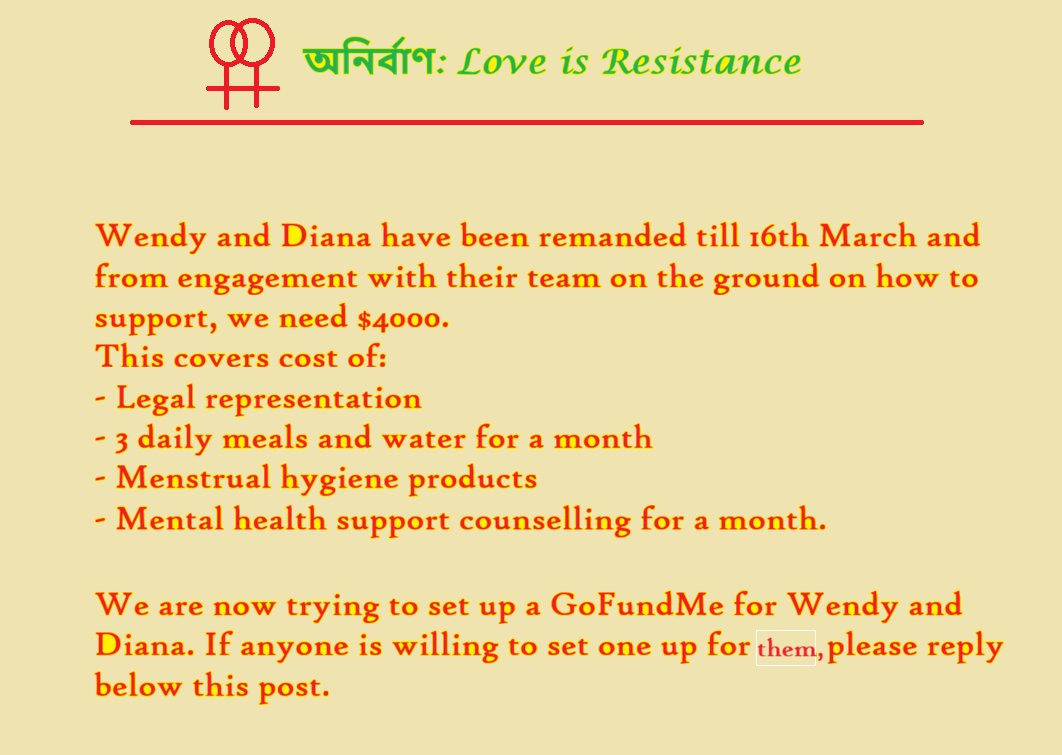 অনির্বাণ: Love is Resistance

Wendy and Diana have been remanded till 16th March and from engagement with their team on the ground on how to support, we need $4000.
This covers cost of:
- Legal representation
- 3 daily meals and water for a month
- Menstrual hygiene products
- Mental health support counselling for a month.

We are now trying to set up a GoFundMe for Wendy and Diana. If anyone is willing to set one up for them, please reply below this post.